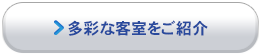 多彩な客室をご紹介